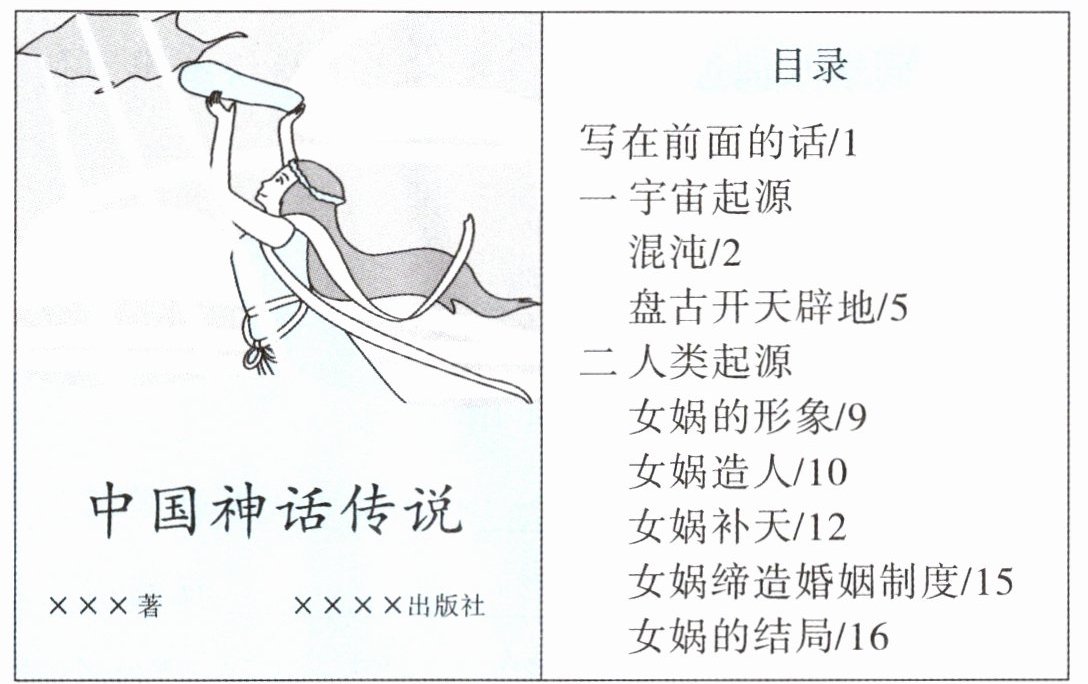 中国神话传说

×××著 ××××出版社

目录

写在前面的话/1
一 宇宙起源
混沌/2
盘古开天辟地/5
二 人类起源
女娲的形象/9
女娲造人/10
女娲补天/12
女娲缔造婚姻制度/15
女娲的结局/16